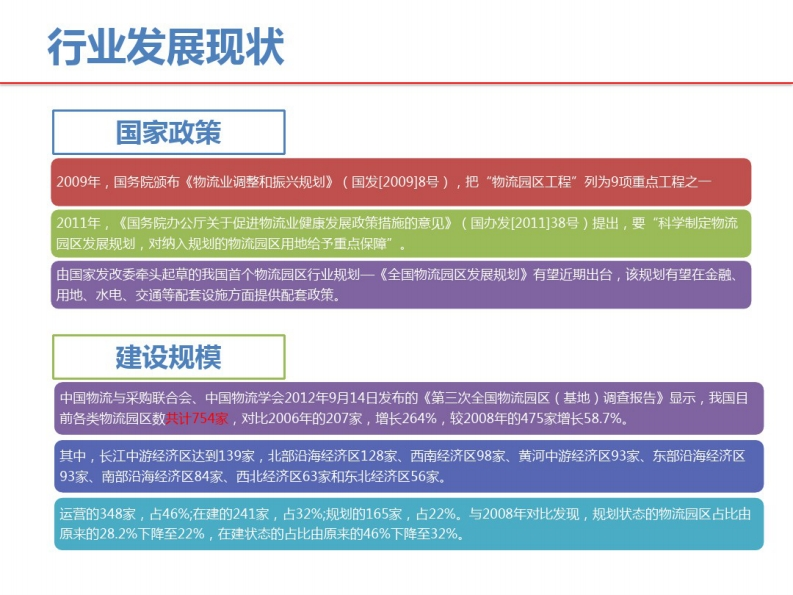 行业发展现状

国家政策

2009年，国务院颁布《物流业调整和振兴规划》（国发[2009]8号），把“物流园区工程”列为9项重点工程之一

2011年，《国务院办公厅关于促进物流业健康发展政策措施的意见》（国办发[2011]38号）提出，要“科学制定物流园区发展规划，对纳入规划的物流园区用地给予重点保障”。

由国家发改委牵头起草的我国首个物流园区行业规划—《全国物流园区发展规划》有望近期出台，该规划有望在金融、用地、水电、交通等配套设施方面提供配套政策。

建设规模

中国物流与采购联合会、中国物流学会2012年9月14日发布的《第三次全国物流园区（基地）调查报告》显示，我国目前各类物流园区数共计754家，对比2006年的207家，增长264%，较2008年的475家增长58.7%。

其中，长江中游经济区达到139家，北部沿海经济区128家、西南经济区98家、黄河中游经济区93家、东部沿海经济区93家、南部沿海经济区84家、西北经济区63家和东北经济区56家。

运营的348家，占46%;在建的241家，占32%;规划的165家，占22%。与2008年对比发现，规划状态的物流园区占比由原来的28.2%下降至22%，在建状态的占比由原来的46%下降至32%。